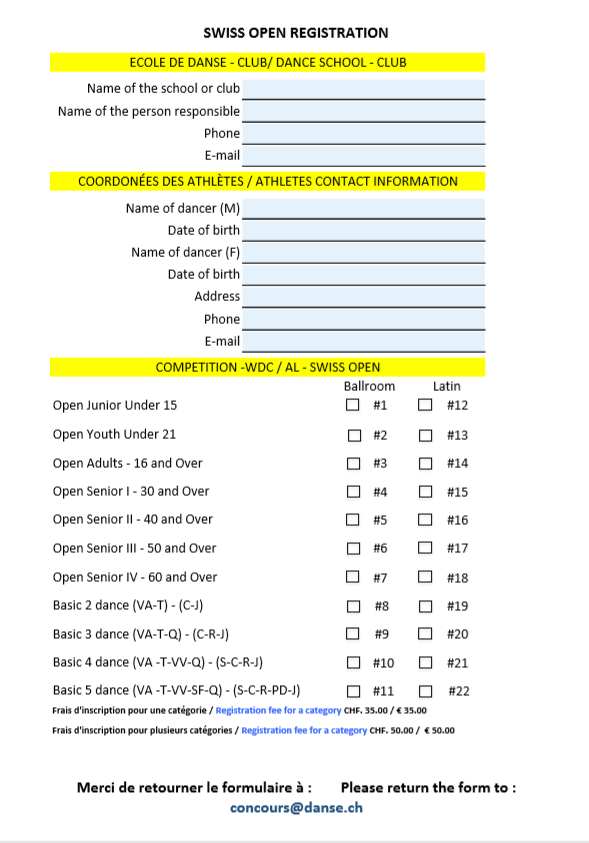 SWISS OPEN REGISTRATION

ECOLE DE DANSE - CLUB/ DANCE SCHOOL - CLUB

Name of the school or club
Name of the person responsible
Phone
E-mail

COORDONÉES DES ATHLÈTES / ATHLETES CONTACT INFORMATION

Name of dancer (M)
Date of birth
Name of dancer (F)
Date of birth
Address
Phone
E-mail

COMPETITION -WDC / AL - SWISS OPEN

| | Ballroom | Latin |
|---|---|---|
| Open Junior Under 15 | ☐ #1 | ☐ #12 |
| Open Youth Under 21 | ☐ #2 | ☐ #13 |
| Open Adults - 16 and Over | ☐ #3 | ☐ #14 |
| Open Senior I - 30 and Over | ☐ #4 | ☐ #15 |
| Open Senior II - 40 and Over | ☐ #5 | ☐ #16 |
| Open Senior III - 50 and Over | ☐ #6 | ☐ #17 |
| Open Senior IV - 60 and Over | ☐ #7 | ☐ #18 |
| Basic 2 dance (VA-T) - (C-J) | ☐ #8 | ☐ #19 |
| Basic 3 dance (VA-T-Q) - (C-R-J) | ☐ #9 | ☐ #20 |
| Basic 4 dance (VA -T-VV-Q) - (S-C-R-J) | ☐ #10 | ☐ #21 |
| Basic 5 dance (VA -T-VV-SF-Q) - (S-C-R-PD-J) | ☐ #11 | ☐ #22 |

Frais d'inscription pour une catégorie / Registration fee for a category CHF. 35.00 / € 35.00
Frais d'inscription pour plusieurs catégories / Registration fee for a category CHF. 50.00 / € 50.00

Merci de retourner le formulaire à : Please return the form to :
concours@danse.ch